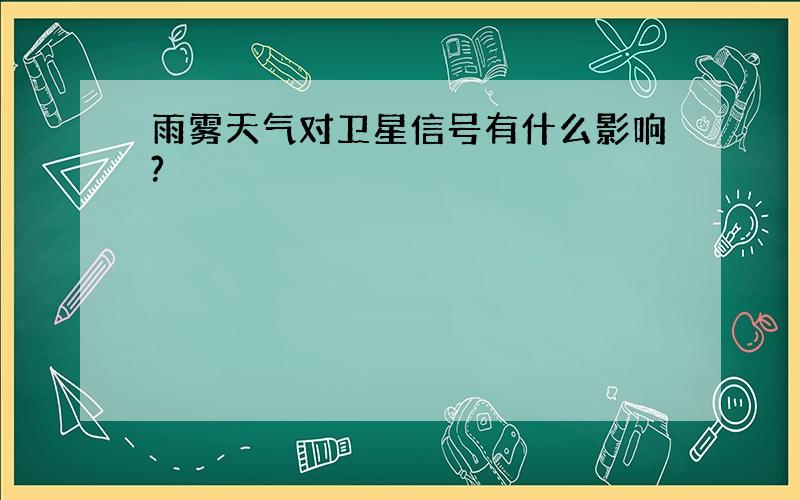 雨雾天气对卫星信号有什么影响?